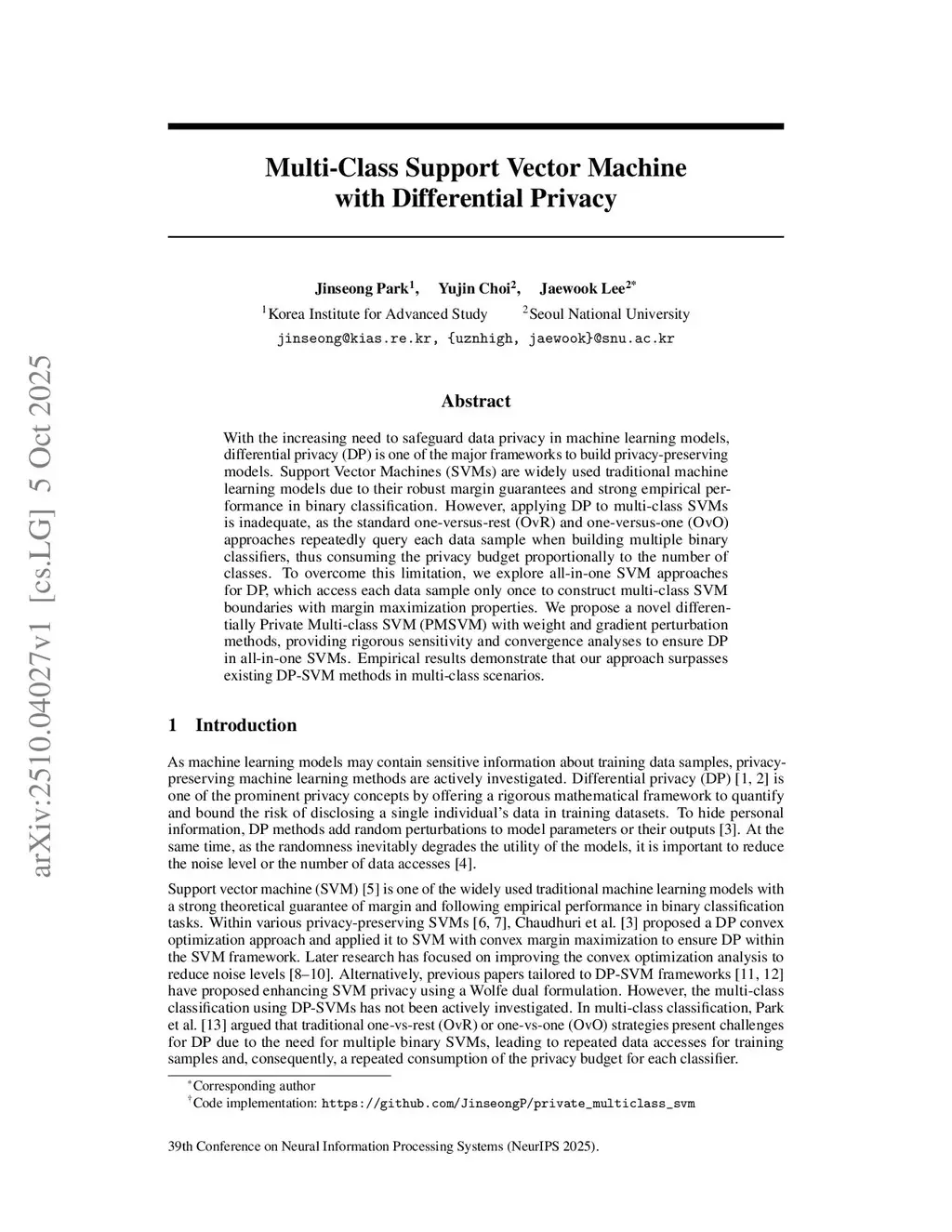 arXiv:2510.04027v1 [cs.LG] 5 Oct 2025

Multi-Class Support Vector Machine with Differential Privacy

Jinseong Park$^1$, Yujin Choi$^2$, Jaewook Lee$^{2*}$
$^1$Korea Institute for Advanced Study $^2$Seoul National University
jinseong@kias.re.kr, {uznhigh, jaewook}@snu.ac.kr

Abstract

With the increasing need to safeguard data privacy in machine learning models, differential privacy (DP) is one of the major frameworks to build privacy-preserving models. Support Vector Machines (SVMs) are widely used traditional machine learning models due to their robust margin guarantees and strong empirical performance in binary classification. However, applying DP to multi-class SVMs is inadequate, as the standard one-versus-rest (OvR) and one-versus-one (OvO) approaches repeatedly query each data sample when building multiple binary classifiers, thus consuming the privacy budget proportionally to the number of classes. To overcome this limitation, we explore all-in-one SVM approaches for DP, which access each data sample only once to construct multi-class SVM boundaries with margin maximization properties. We propose a novel differentially Private Multi-class SVM (PMSVM) with weight and gradient perturbation methods, providing rigorous sensitivity and convergence analyses to ensure DP in all-in-one SVMs. Empirical results demonstrate that our approach surpasses existing DP-SVM methods in multi-class scenarios.

1 Introduction

As machine learning models may contain sensitive information about training data samples, privacy-preserving machine learning methods are actively investigated. Differential privacy (DP) [1, 2] is one of the prominent privacy concepts by offering a rigorous mathematical framework to quantify and bound the risk of disclosing a single individual's data in training datasets. To hide personal information, DP methods add random perturbations to model parameters or their outputs [3]. At the same time, as the randomness inevitably degrades the utility of the models, it is important to reduce the noise level or the number of data accesses [4].

Support vector machine (SVM) [5] is one of the widely used traditional machine learning models with a strong theoretical guarantee of margin and following empirical performance in binary classification tasks. Within various privacy-preserving SVMs [6, 7], Chaudhuri et al. [3] proposed a DP convex optimization approach and applied it to SVM with convex margin maximization to ensure DP within the SVM framework. Later research has focused on improving the convex optimization analysis to reduce noise levels [8–10]. Alternatively, previous papers tailored to DP-SVM frameworks [11, 12] have proposed enhancing SVM privacy using a Wolfe dual formulation. However, the multi-class classification using DP-SVMs has not been actively investigated. In multi-class classification, Park et al. [13] argued that traditional one-vs-rest (OvR) or one-vs-one (OvO) strategies present challenges for DP due to the need for multiple binary SVMs, leading to repeated data accesses for training samples and, consequently, a repeated consumption of the privacy budget for each classifier.

$^*$Corresponding author
$^\dagger$Code implementation: https://github.com/JinseongP/private_multiclass_svm

39th Conference on Neural Information Processing Systems (NeurIPS 2025).